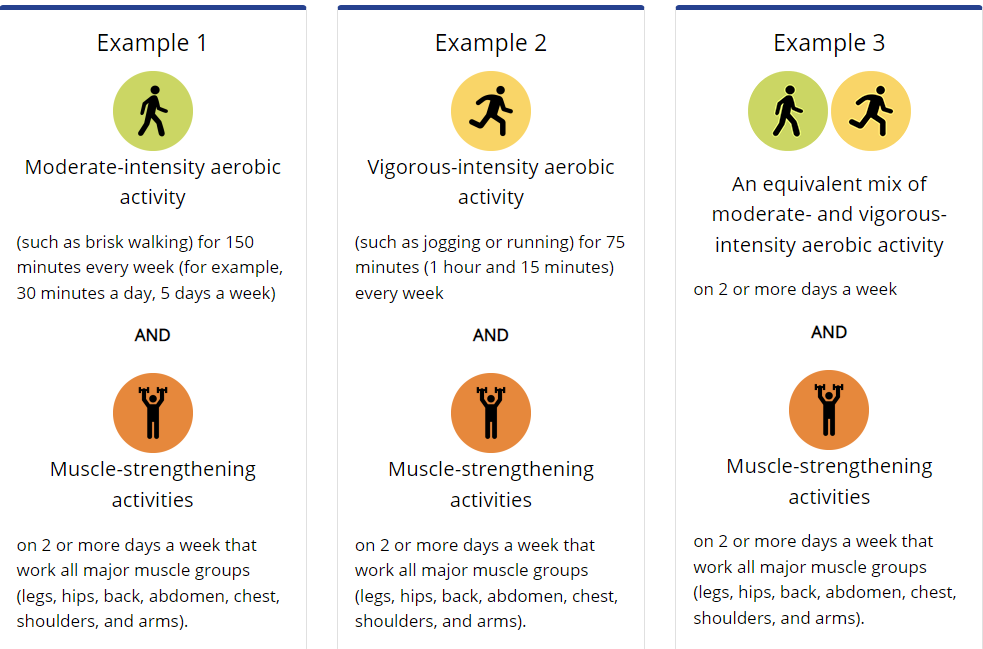 Example 1

Moderate-intensity aerobic activity

(such as brisk walking) for 150 minutes every week (for example, 30 minutes a day, 5 days a week)

AND

Muscle-strengthening activities

on 2 or more days a week that work all major muscle groups (legs, hips, back, abdomen, chest, shoulders, and arms).

Example 2

Vigorous-intensity aerobic activity

(such as jogging or running) for 75 minutes (1 hour and 15 minutes) every week

AND

Muscle-strengthening activities

on 2 or more days a week that work all major muscle groups (legs, hips, back, abdomen, chest, shoulders, and arms).

Example 3

An equivalent mix of moderate- and vigorous-intensity aerobic activity

on 2 or more days a week

AND

Muscle-strengthening activities

on 2 or more days a week that work all major muscle groups (legs, hips, back, abdomen, chest, shoulders, and arms).